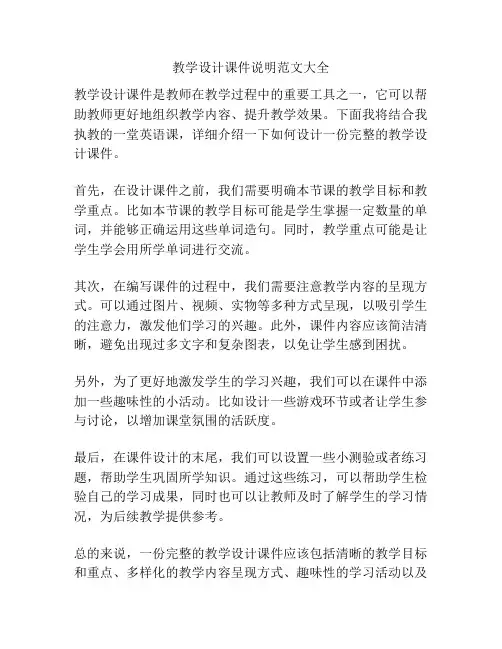 教学设计课件说明范文大全

教学设计课件是教师在教学过程中的重要工具之一，它可以帮助教师更好地组织教学内容、提升教学效果。下面我将结合我执教的一堂英语课，详细介绍一下如何设计一份完整的教学设计课件。

首先，在设计课件之前，我们需要明确本节课的教学目标和教学重点。比如本节课的教学目标可能是学生掌握一定数量的单词，并能够正确运用这些单词造句。同时，教学重点可能是让学生学会用所学单词进行交流。

其次，在编写课件的过程中，我们需要注意教学内容的呈现方式。可以通过图片、视频、实物等多种方式呈现，以吸引学生的注意力，激发他们学习的兴趣。此外，课件内容应该简洁清晰，避免出现过多文字和复杂图表，以免让学生感到困扰。

另外，为了更好地激发学生的学习兴趣，我们可以在课件中添加一些趣味性的小活动。比如设计一些游戏环节或者让学生参与讨论，以增加课堂氛围的活跃度。

最后，在课件设计的末尾，我们可以设置一些小测验或者练习题，帮助学生巩固所学知识。通过这些练习，可以帮助学生检验自己的学习成果，同时也可以让教师及时了解学生的学习情况，为后续教学提供参考。

总的来说，一份完整的教学设计课件应该包括清晰的教学目标和重点、多样化的教学内容呈现方式、趣味性的学习活动以及